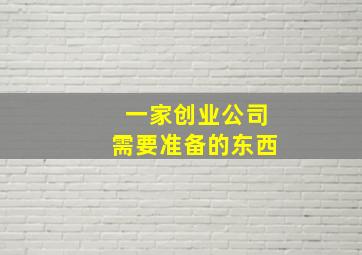 一家创业公司
需要准备的东西